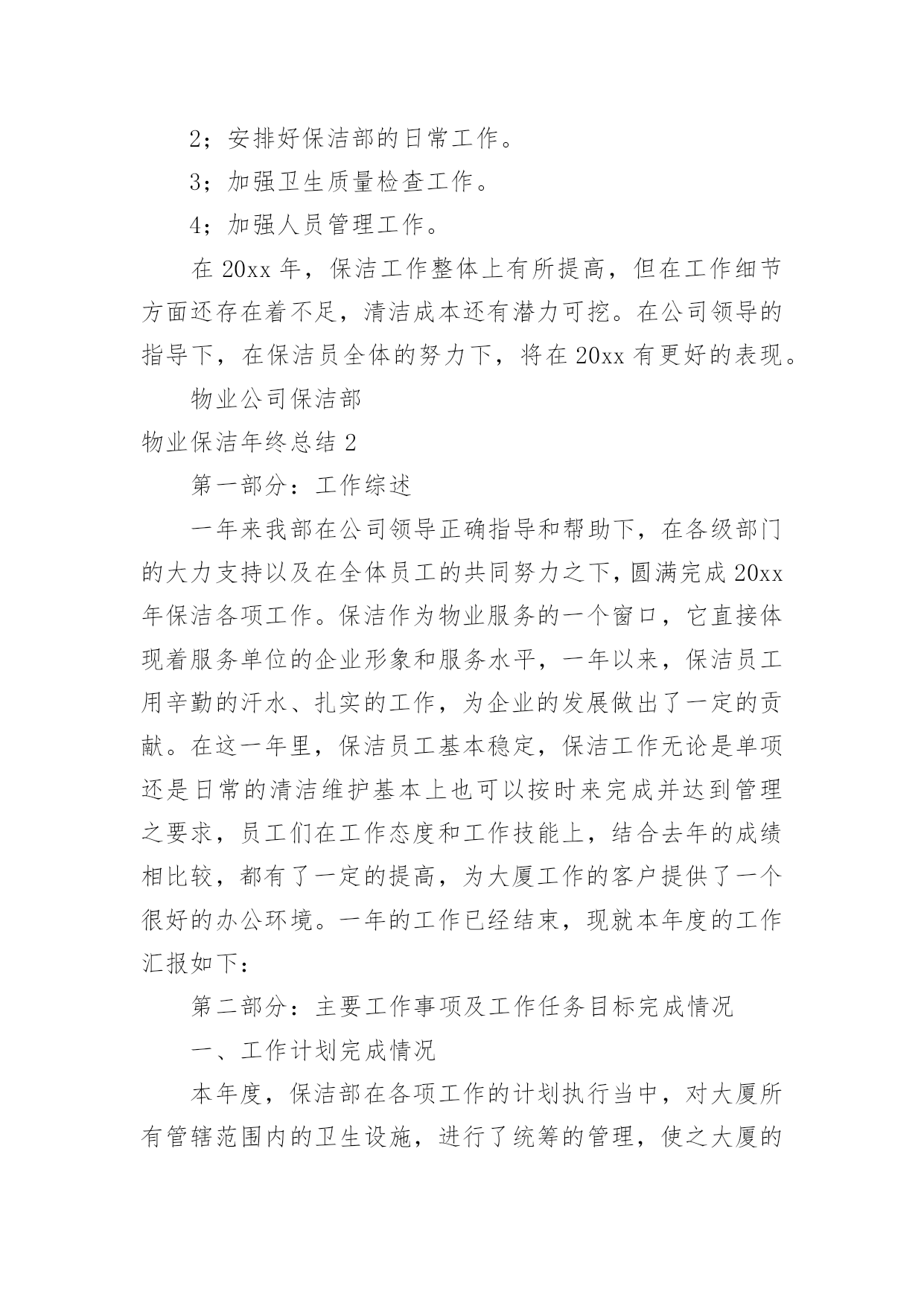 2；安排好保洁部的日常工作。

3；加强卫生质量检查工作。

4；加强人员管理工作。

在 20xx 年，保洁工作整体上有所提高，但在工作细节方面还存在着不足，清洁成本还有潜力可挖。在公司领导的指导下，在保洁员全体的努力下，将在 20xx 有更好的表现。

物业公司保洁部

物业保洁年终总结 2

第一部分：工作综述

一年来我部在公司领导正确指导和帮助下，在各级部门的大力支持以及在全体员工的共同努力之下，圆满完成 20xx 年保洁各项工作。保洁作为物业服务的一个窗口，它直接体现着服务单位的企业形象和服务水平，一年以来，保洁员工用辛勤的汗水、扎实的工作，为企业的发展做出了一定的贡献。在这一年里，保洁员工基本稳定，保洁工作无论是单项还是日常的清洁维护基本上也可以按时来完成并达到管理之要求，员工们在工作态度和工作技能上，结合去年的成绩相比较，都有了一定的提高，为大厦工作的客户提供了一个很好的办公环境。一年的工作已经结束，现就本年度的工作汇报如下：

第二部分：主要工作事项及工作任务目标完成情况

一、工作计划完成情况

本年度，保洁部在各项工作的计划执行当中，对大厦所有管辖范围内的卫生设施，进行了统筹的管理，使之大厦的